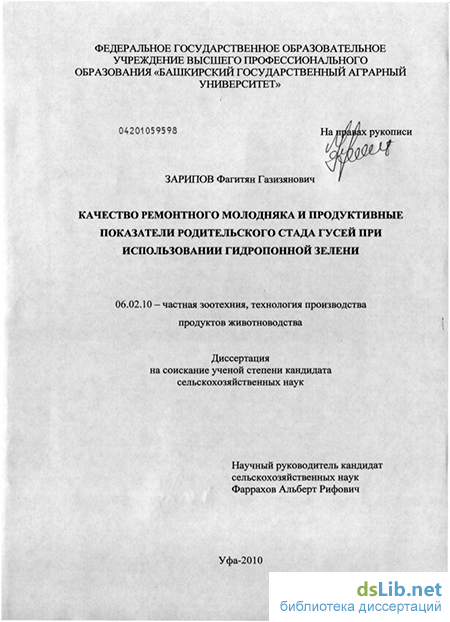 ФЕДЕРАЛЬНОЕ ГОСУДАРСТВЕННОЕ ОБРАЗОВАТЕЛЬНОЕ УЧРЕЖДЕНИЕ ВЫСШЕГО ПРОФЕССИОНАЛЬНОГО ОБРАЗОВАНИЯ «БАШКИРСКИЙ ГОСУДАРСТВЕННЫЙ АГРАРНЫЙ УНИВЕРСИТЕТ»

04201059598

На правах рукописи

ЗАРИПОВ Фагитян Газизянович

КАЧЕСТВО РЕМОНТНОГО МОЛОДНЯКА И ПРОДУКТИВНЫЕ ПОКАЗАТЕЛИ РОДИТЕЛЬСКОГО СТАДА ГУСЕЙ ПРИ ИСПОЛЬЗОВАНИИ ГИДРОПОННОЙ ЗЕЛЕНИ

06.02.10 – частная зоотехния, технология производства продуктов животноводства

Диссертация на соискание ученой степени кандидата сельскохозяйственных наук

Научный руководитель кандидат сельскохозяйственных наук Фаррахов Альберт Рифович

Уфа-2010

dsLib.net
библиотека диссертаций